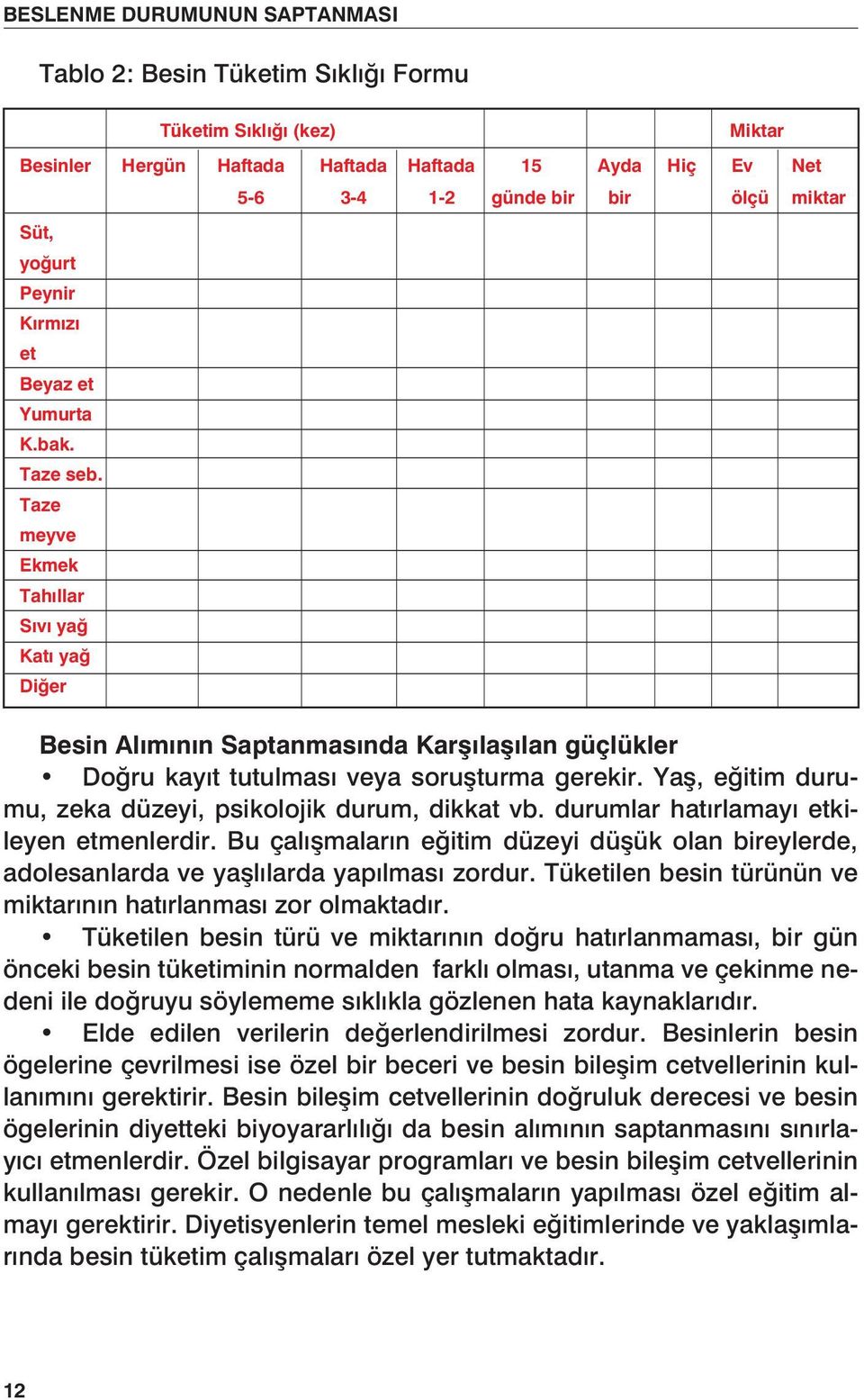 BESLENME DURUMUNUN SAPTANMASI

Tablo 2: Besin Tüketim Sıklığı Formu

| | Tüketim Sıklığı (kez) | | | | | | | Miktar | |
|---|---|---|---|---|---|---|---|---|---|
| Besinler | Hergün | Haftada 5-6 | Haftada 3-4 | Haftada 1-2 | 15 günde bir | Ayda bir | Hiç | Ev ölçü | Net miktar |
| Süt, yoğurt | | | | | | | | | |
| Peynir | | | | | | | | | |
| Kırmızı et | | | | | | | | | |
| Beyaz et | | | | | | | | | |
| Yumurta | | | | | | | | | |
| K.bak. | | | | | | | | | |
| Taze seb. | | | | | | | | | |
| Taze meyve | | | | | | | | | |
| Ekmek | | | | | | | | | |
| Tahıllar | | | | | | | | | |
| Sıvı yağ | | | | | | | | | |
| Katı yağ | | | | | | | | | |
| Diğer | | | | | | | | | |

Besin Alımının Saptanmasında Karşılaşılan güçlükler

• Doğru kayıt tutulması veya soruşturma gerekir. Yaş, eğitim durumu, zeka düzeyi, psikolojik durum, dikkat vb. durumlar hatırlamayı etkileyen etmenlerdir. Bu çalışmaların eğitim düzeyi düşük olan bireylerde, adolesanlarda ve yaşlılarda yapılması zordur. Tüketilen besin türünün ve miktarının hatırlanması zor olmaktadır.

• Tüketilen besin türü ve miktarının doğru hatırlanmaması, bir gün önceki besin tüketiminin normalden farklı olması, utanma ve çekinme nedeni ile doğruyu söylememe sıklıkla gözlenen hata kaynaklarıdır.

• Elde edilen verilerin değerlendirilmesi zordur. Besinlerin besin ögelerine çevrilmesi ise özel bir beceri ve besin bileşim cetvellerinin kullanımını gerektirir. Besin bileşim cetvellerinin doğruluk derecesi ve besin ögelerinin diyetteki biyoyararlılığı da besin alımının saptanmasını sınırlayıcı etmenlerdir. Özel bilgisayar programları ve besin bileşim cetvellerinin kullanılması gerekir. O nedenle bu çalışmaların yapılması özel eğitim almayı gerektirir. Diyetisyenlerin temel mesleki eğitimlerinde ve yaklaşımlarında besin tüketim çalışmaları özel yer tutmaktadır.

12